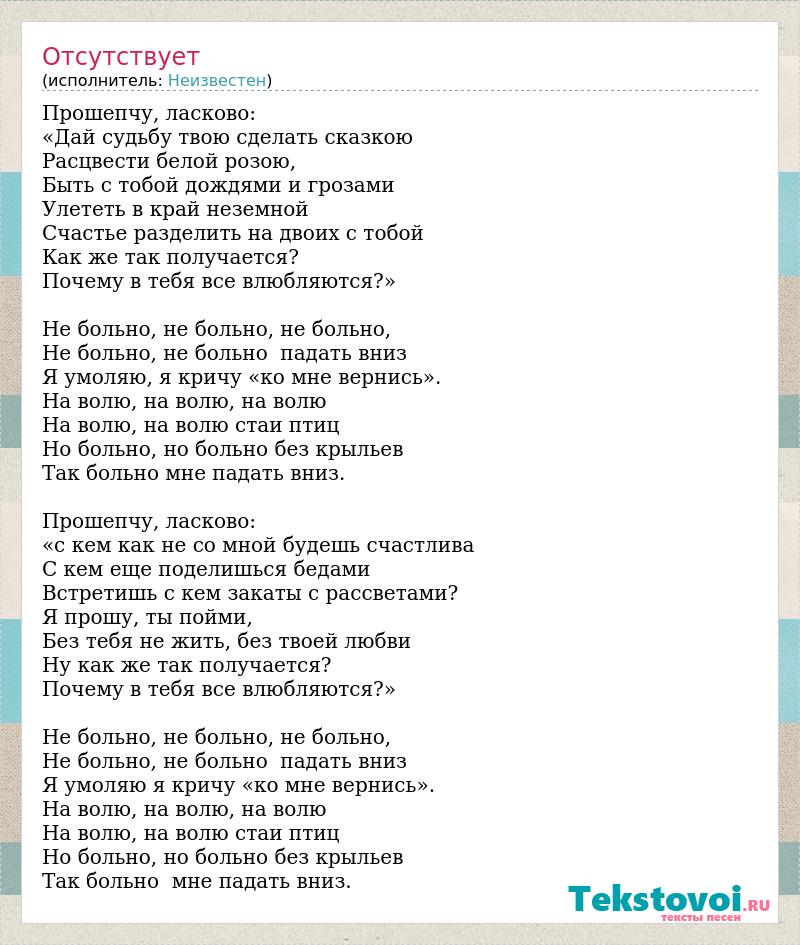 Отсутствует
(исполнитель: Неизвестен)

Прошепчу, ласково:
«Дай судьбу твою сделать сказкою
Расцвести белой розою,
Быть с тобой дождями и грозами
Улететь в край неземной
Счастье разделить на двоих с тобой
Как же так получается?
Почему в тебя все влюбляются?»

Не больно, не больно, не больно,
Не больно, не больно падать вниз
Я умоляю, я кричу «ко мне вернись».
На волю, на волю, на волю
На волю, на волю стаи птиц
Но больно, но больно без крыльев
Так больно мне падать вниз.

Прошепчу, ласково:
«с кем как не со мной будешь счастлива
С кем еще поделишься бедами
Встретишь с кем закаты с рассветами?
Я прошу, ты пойми,
Без тебя не жить, без твоей любви
Ну как же так получается?
Почему в тебя все влюбляются?»

Не больно, не больно, не больно,
Не больно, не больно падать вниз
Я умоляю я кричу «ко мне вернись».
На волю, на волю, на волю
На волю, на волю стаи птиц
Но больно, но больно без крыльев
Так больно мне падать вниз.

Tekstovoi.RU
тексты песен